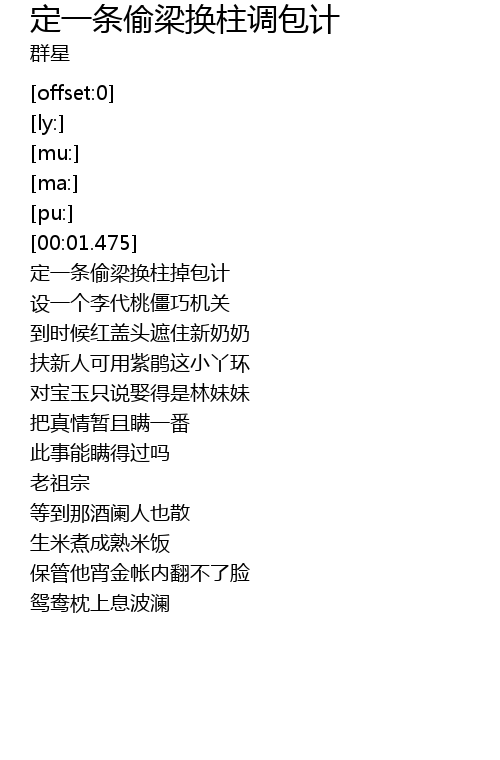 定一条偷梁换柱调包计
群星

[offset:0]
[ly:]
[mu:]
[ma:]
[pu:]
[00:01.475]
定一条偷梁换柱掉包计
设一个李代桃僵巧机关
到时候红盖头遮住新奶奶
扶新人可用紫鹃这小丫环
对宝玉只说娶得是林妹妹
把真情暂且瞒一番
此事能瞒得过吗
老祖宗
等到那酒阑人也散
生米煮成熟米饭
保管他宵金帐内翻不了脸
鸳鸯枕上息波澜